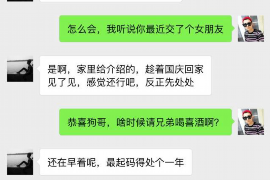 怎么会，我听说你最近交了个女朋友

是啊，家里给介绍的，趁着国庆回家见了见，感觉还行吧，反正先处处

恭喜狗哥，啥时候请兄弟喝喜酒啊？

还在早着呢，最起码得处个一年